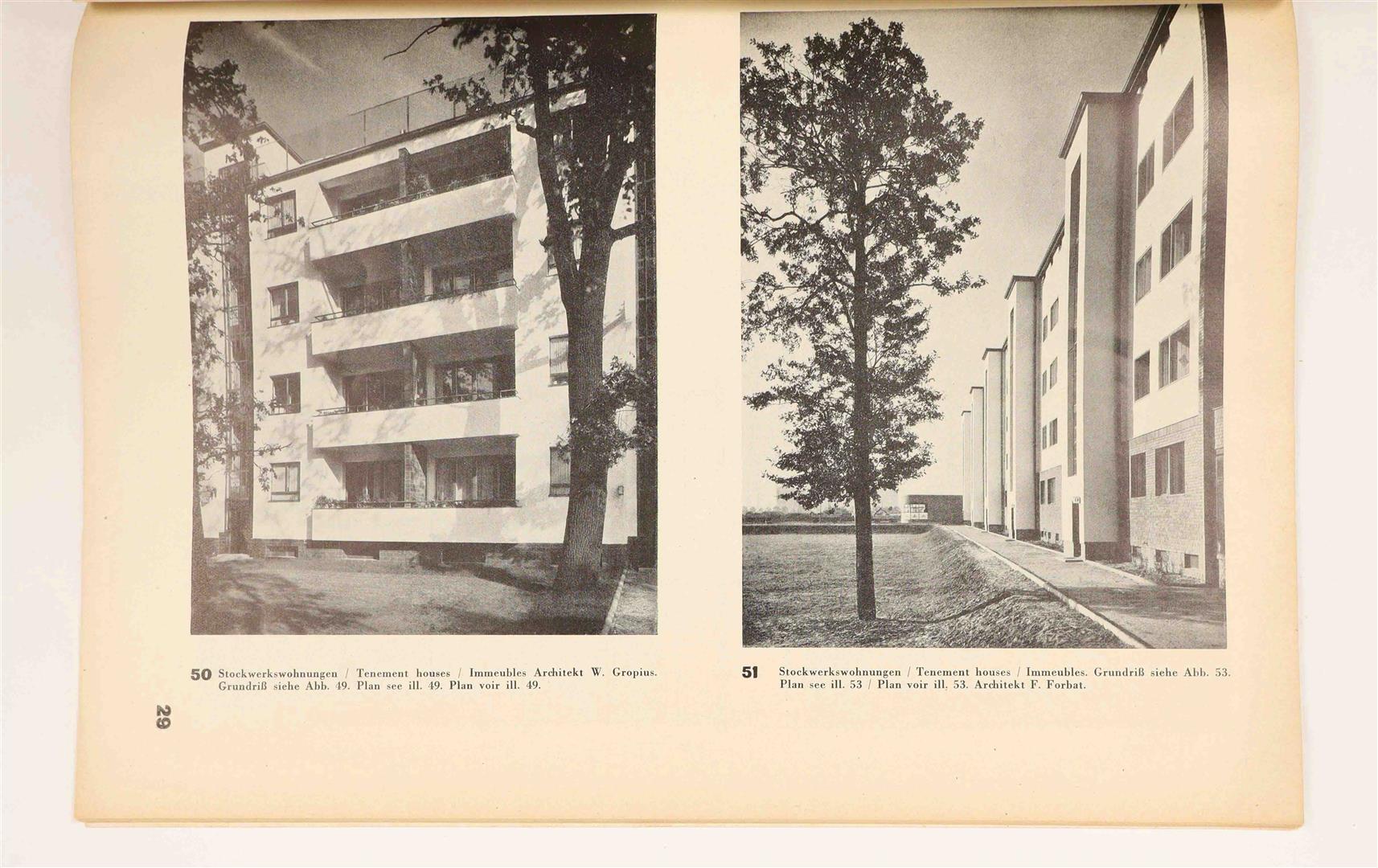 50 Stockwerkswohnungen / Tenement houses / Immeubles Architekt W. Gropius. Grundriß siehe Abb. 49. Plan see ill. 49. Plan voir ill. 49.

29

51 Stockwerkswohnungen / Tenement houses / Immeubles. Grundriß siehe Abb. 53. Plan see ill. 53 / Plan voir ill. 53. Architekt F. Forbat.